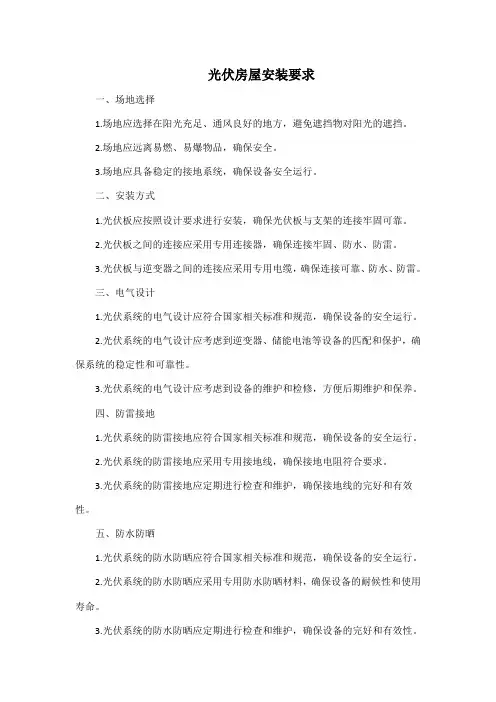 光伏房屋安装要求

一、场地选择

1.场地应选择在阳光充足、通风良好的地方，避免遮挡物对阳光的遮挡。

2.场地应远离易燃、易爆物品，确保安全。

3.场地应具备稳定的接地系统，确保设备安全运行。

二、安装方式

1.光伏板应按照设计要求进行安装，确保光伏板与支架的连接牢固可靠。

2.光伏板之间的连接应采用专用连接器，确保连接牢固、防水、防雷。

3.光伏板与逆变器之间的连接应采用专用电缆，确保连接可靠、防水、防雷。

三、电气设计

1.光伏系统的电气设计应符合国家相关标准和规范，确保设备的安全运行。

2.光伏系统的电气设计应考虑到逆变器、储能电池等设备的匹配和保护，确保系统的稳定性和可靠性。

3.光伏系统的电气设计应考虑到设备的维护和检修，方便后期维护和保养。

四、防雷接地

1.光伏系统的防雷接地应符合国家相关标准和规范，确保设备的安全运行。

2.光伏系统的防雷接地应采用专用接地线，确保接地电阻符合要求。

3.光伏系统的防雷接地应定期进行检查和维护，确保接地线的完好和有效性。

五、防水防晒

1.光伏系统的防水防晒应符合国家相关标准和规范，确保设备的安全运行。

2.光伏系统的防水防晒应采用专用防水防晒材料，确保设备的耐候性和使用寿命。

3.光伏系统的防水防晒应定期进行检查和维护，确保设备的完好和有效性。